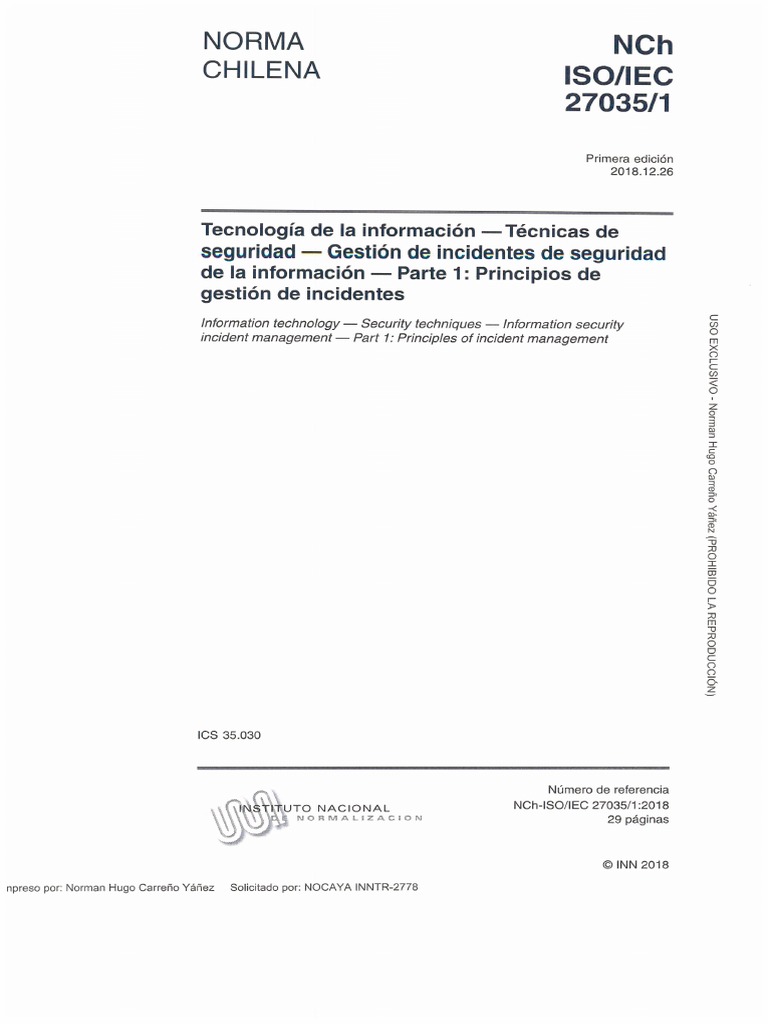 NORMA CHILENA

NCh ISO/IEC 27035/1

Primera edición
2018.12.26

Tecnología de la información — Técnicas de seguridad — Gestión de incidentes de seguridad de la información — Parte 1: Principios de gestión de incidentes

Information technology — Security techniques — Information security incident management — Part 1: Principles of incident management

USO EXCLUSIVO - Norman Hugo Carreño Yáñez (PROHIBIDO LA REPRODUCCIÓN)

ICS 35.030

INSTITUTO NACIONAL DE NORMALIZACION

Número de referencia
NCh-ISO/IEC 27035/1:2018
29 páginas

© INN 2018

npreso por: Norman Hugo Carreño Yáñez Solicitado por: NOCAYA INNTR-2778